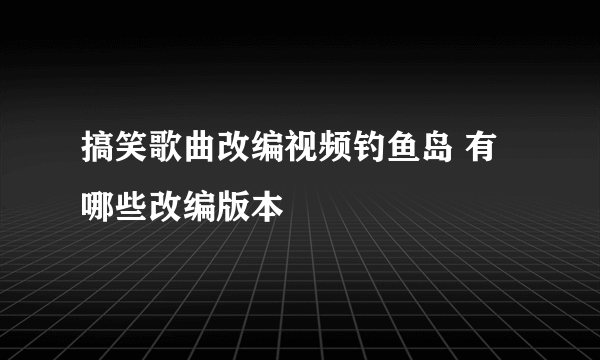 搞笑歌曲改编视频钓鱼岛 有哪些改编版本